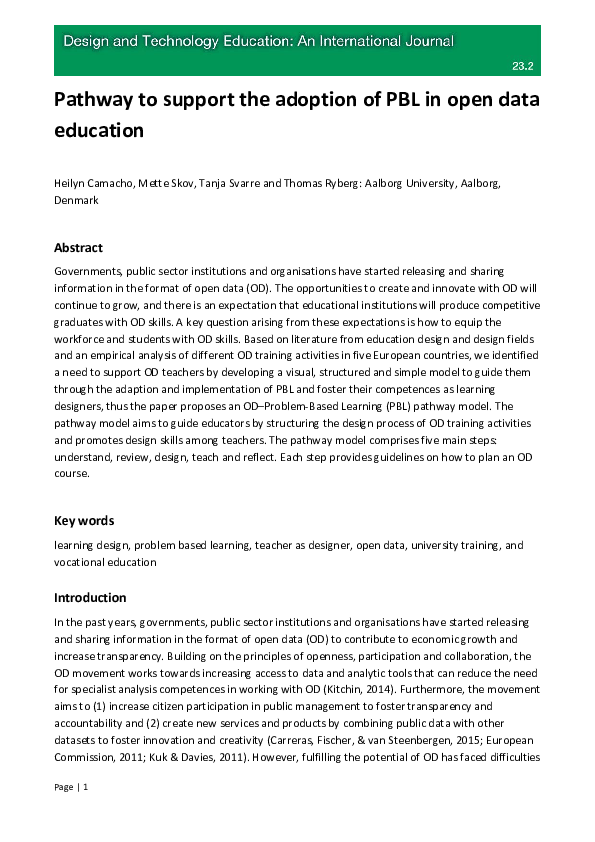 Design and Technology Education: An International Journal

23.2

Pathway to support the adoption of PBL in open data education

Heilyn Camacho, Mette Skov, Tanja Svarre and Thomas Ryberg: Aalborg University, Aalborg, Denmark

Abstract

Governments, public sector institutions and organisations have started releasing and sharing information in the format of open data (OD). The opportunities to create and innovate with OD will continue to grow, and there is an expectation that educational institutions will produce competitive graduates with OD skills. A key question arising from these expectations is how to equip the workforce and students with OD skills. Based on literature from education design and design fields and an empirical analysis of different OD training activities in five European countries, we identified a need to support OD teachers by developing a visual, structured and simple model to guide them through the adaption and implementation of PBL and foster their competences as learning designers, thus the paper proposes an OD–Problem-Based Learning (PBL) pathway model. The pathway model aims to guide educators by structuring the design process of OD training activities and promotes design skills among teachers. The pathway model comprises five main steps: understand, review, design, teach and reflect. Each step provides guidelines on how to plan an OD course.

Key words

learning design, problem based learning, teacher as designer, open data, university training, and vocational education

Introduction

In the past years, governments, public sector institutions and organisations have started releasing and sharing information in the format of open data (OD) to contribute to economic growth and increase transparency. Building on the principles of openness, participation and collaboration, the OD movement works towards increasing access to data and analytic tools that can reduce the need for specialist analysis competences in working with OD (Kitchin, 2014). Furthermore, the movement aims to (1) increase citizen participation in public management to foster transparency and accountability and (2) create new services and products by combining public data with other datasets to foster innovation and creativity (Carreras, Fischer, & van Steenbergen, 2015; European Commission, 2011; Kuk & Davies, 2011). However, fulfilling the potential of OD has faced difficulties

Page | 1